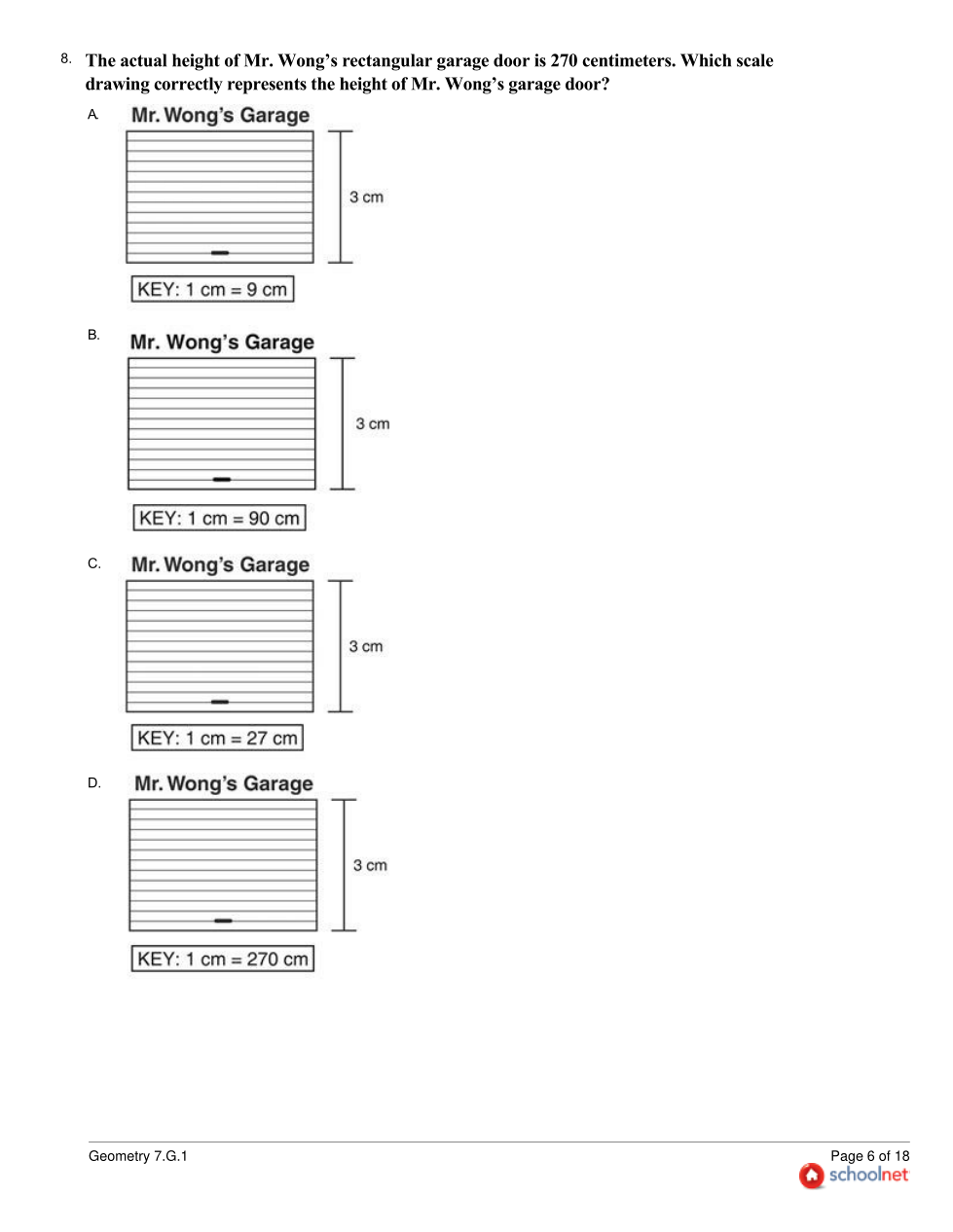 8. The actual height of Mr. Wong's rectangular garage door is 270 centimeters. Which scale drawing correctly represents the height of Mr. Wong's garage door?

A.

Mr. Wong's Garage

3 cm

KEY: 1 cm = 9 cm

B.

Mr. Wong's Garage

3 cm

KEY: 1 cm = 90 cm

C.

Mr. Wong's Garage

3 cm

KEY: 1 cm = 27 cm

D.

Mr. Wong's Garage

3 cm

KEY: 1 cm = 270 cm

Geometry 7.G.1

Page 6 of 18

schoolnet